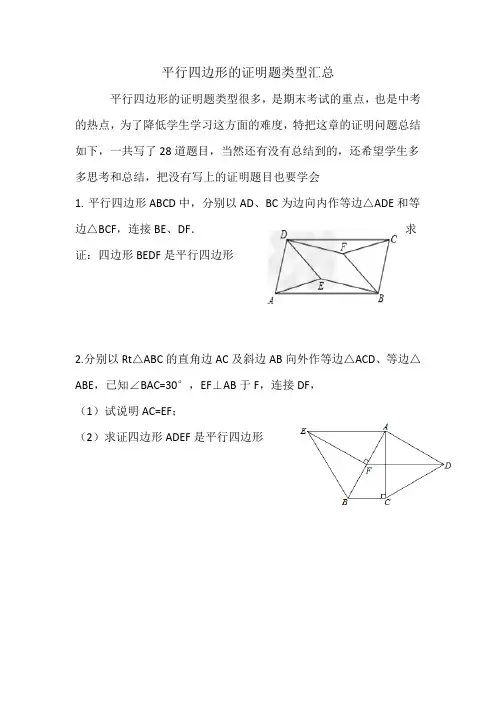 平行四边形的证明题类型汇总

平行四边形的证明题类型很多，是期末考试的重点，也是中考的热点，为了降低学生学习这方面的难度，特把这章的证明问题总结如下，一共写了 28 道题目，当然还有没有总结到的，还希望学生多多思考和总结，把没有写上的证明题目也要学会

1. 平行四边形 ABCD 中，分别以 AD、BC 为边向内作等边△ADE 和等边△BCF，连接 BE、DF. 求证：四边形 BEDF 是平行四边形

D F C E A B

2.分别以 Rt△ABC 的直角边 AC 及斜边 AB 向外作等边△ACD、等边△ABE，已知∠BAC=30°，EF⊥AB 于 F，连接 DF，

（1）试说明 AC=EF；

（2）求证四边形 ADEF 是平行四边形

E A F D B C